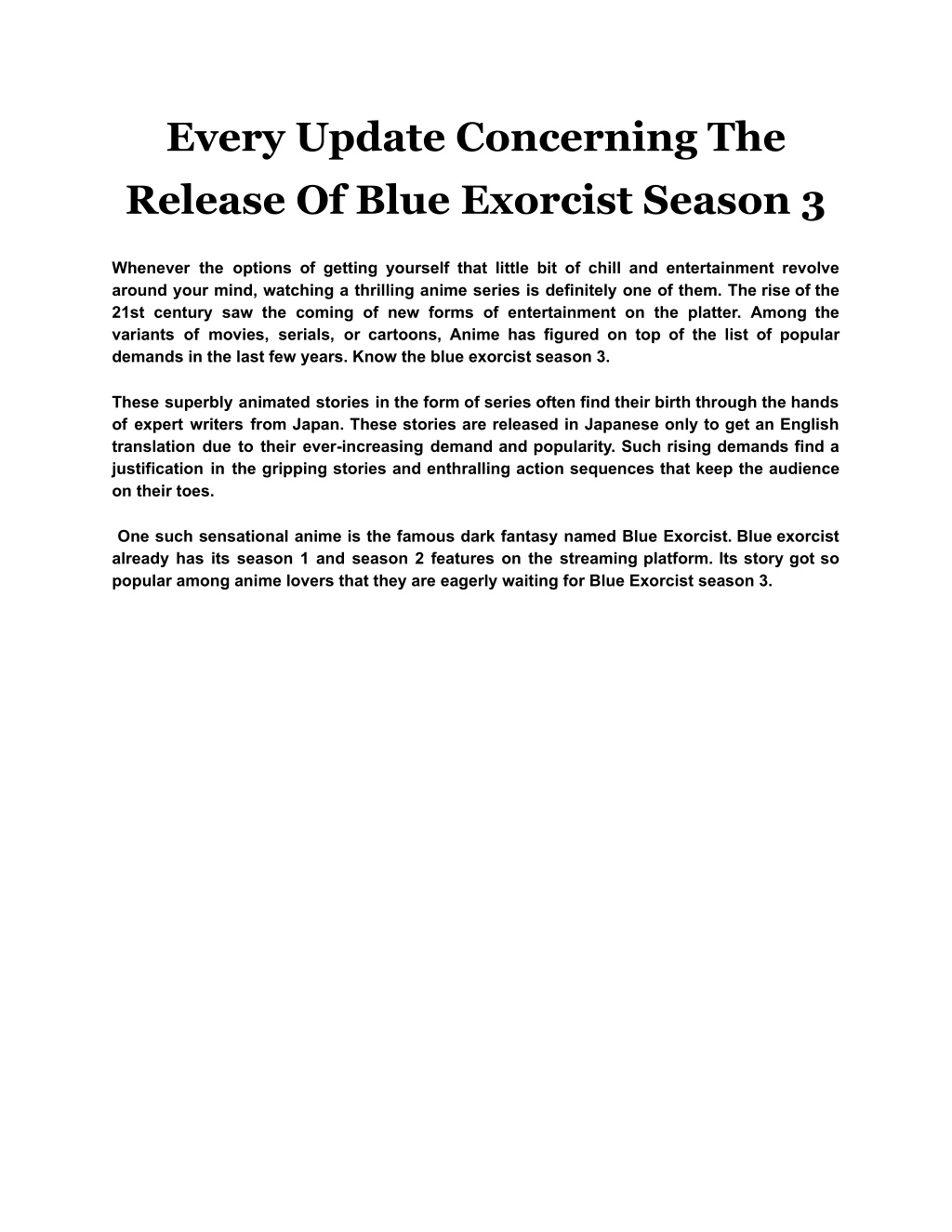 Every Update Concerning The Release Of Blue Exorcist Season 3

Whenever the options of getting yourself that little bit of chill and entertainment revolve around your mind, watching a thrilling anime series is definitely one of them. The rise of the 21st century saw the coming of new forms of entertainment on the platter. Among the variants of movies, serials, or cartoons, Anime has figured on top of the list of popular demands in the last few years. Know the blue exorcist season 3.

These superbly animated stories in the form of series often find their birth through the hands of expert writers from Japan. These stories are released in Japanese only to get an English translation due to their ever-increasing demand and popularity. Such rising demands find a justification in the gripping stories and enthralling action sequences that keep the audience on their toes.

One such sensational anime is the famous dark fantasy named Blue Exorcist. Blue exorcist already has its season 1 and season 2 features on the streaming platform. Its story got so popular among anime lovers that they are eagerly waiting for Blue Exorcist season 3.